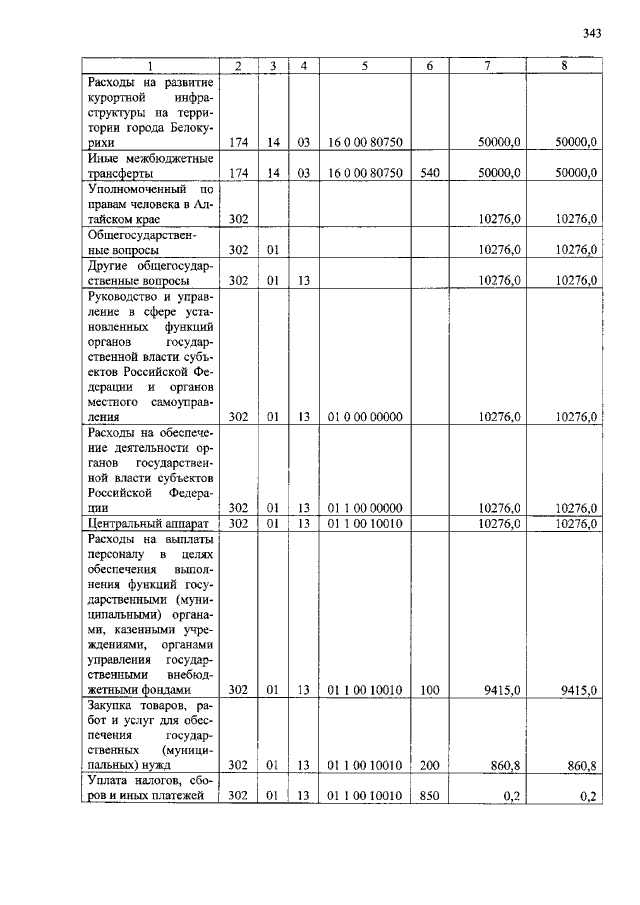 343

| 1 | 2 | 3 | 4 | 5 | 6 | 7 | 8 |
|---|---|---|---|---|---|---|---|
| Расходы на развитие курортной инфраструктуры на территории города Белокурихи | 174 | 14 | 03 | 16 0 00 80750 |  | 50000,0 | 50000,0 |
| Иные межбюджетные трансферты | 174 | 14 | 03 | 16 0 00 80750 | 540 | 50000,0 | 50000,0 |
| Уполномоченный по правам человека в Алтайском крае | 302 |  |  |  |  | 10276,0 | 10276,0 |
| Общегосударственные вопросы | 302 | 01 |  |  |  | 10276,0 | 10276,0 |
| Другие общегосударственные вопросы | 302 | 01 | 13 |  |  | 10276,0 | 10276,0 |
| Руководство и управление в сфере установленных функций органов государственной власти субъектов Российской Федерации и органов местного самоуправления | 302 | 01 | 13 | 01 0 00 00000 |  | 10276,0 | 10276,0 |
| Расходы на обеспечение деятельности органов государственной власти субъектов Российской Федерации | 302 | 01 | 13 | 01 1 00 00000 |  | 10276,0 | 10276,0 |
| Центральный аппарат | 302 | 01 | 13 | 01 1 00 10010 |  | 10276,0 | 10276,0 |
| Расходы на выплаты персоналу в целях обеспечения выполнения функций государственными (муниципальными) органами, казенными учреждениями, органами управления государственными внебюджетными фондами | 302 | 01 | 13 | 01 1 00 10010 | 100 | 9415,0 | 9415,0 |
| Закупка товаров, работ и услуг для обеспечения государственных (муниципальных) нужд | 302 | 01 | 13 | 01 1 00 10010 | 200 | 860,8 | 860,8 |
| Уплата налогов, сборов и иных платежей | 302 | 01 | 13 | 01 1 00 10010 | 850 | 0,2 | 0,2 |